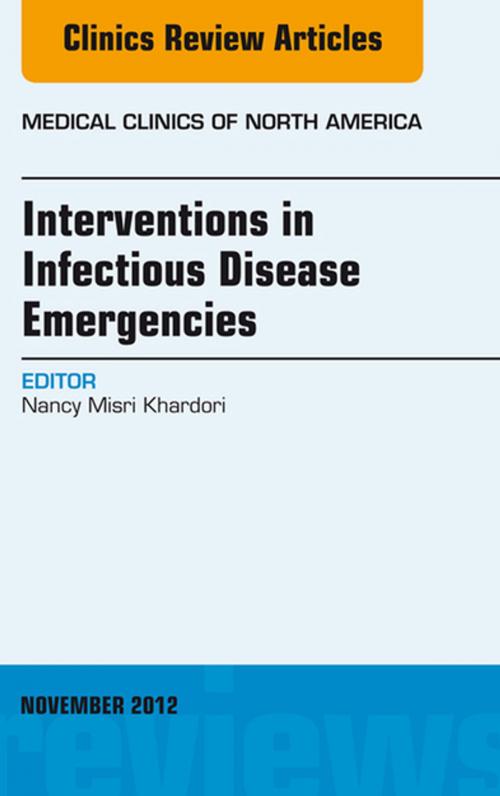 Clinics Review Articles

MEDICAL CLINICS OF NORTH AMERICA

Interventions in Infectious Disease Emergencies

EDITOR
Nancy Misri Khardori

NOVEMBER 2012

reviews